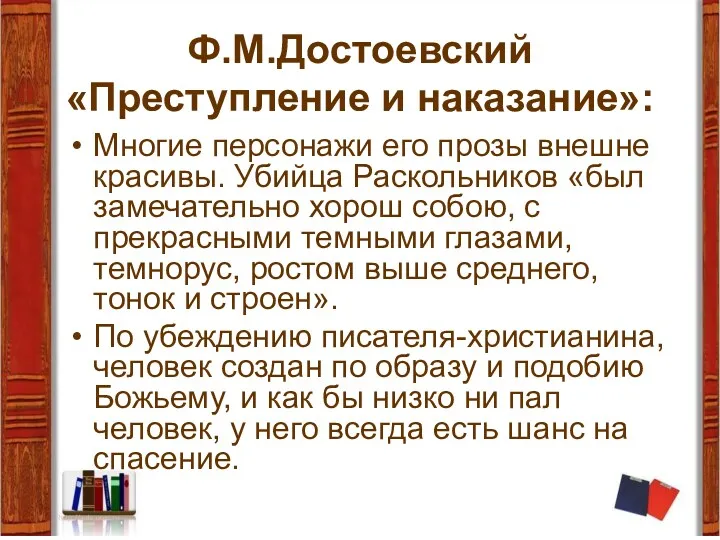 Ф.М.Достоевский «Преступление и наказание»:

• Многие персонажи его прозы внешне красивы. Убийца Раскольников «был замечательно хорош собою, с прекрасными темными глазами, темнорус, ростом выше среднего, тонок и строен».

• По убеждению писателя-христианина, человек создан по образу и подобию Божьему, и как бы низко ни пал человек, у него всегда есть шанс на спасение.